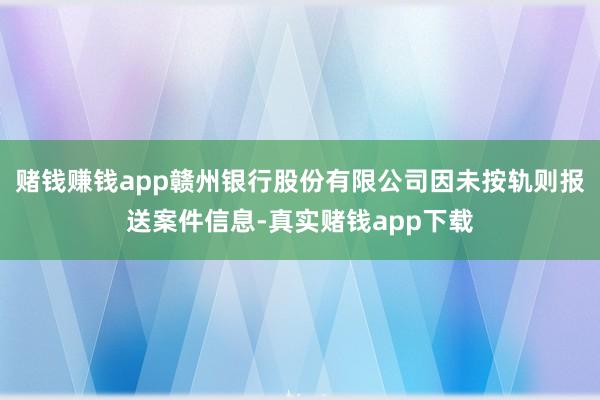 赌钱赚钱app赣州银行股份有限公司因未按轨则报送案件信息-真实赌钱app下载